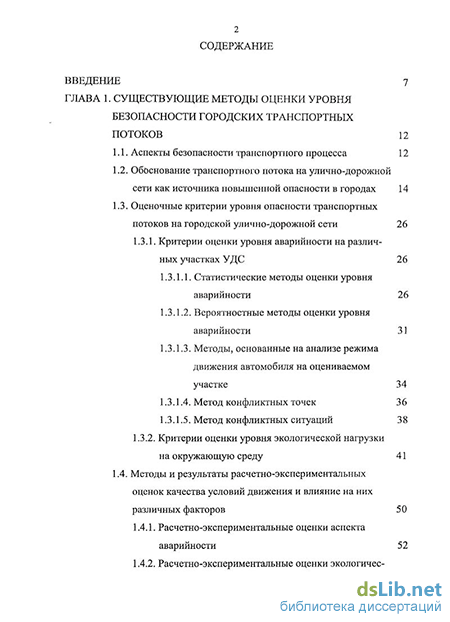 2

СОДЕРЖАНИЕ

ВВЕДЕНИЕ 7

ГЛАВА 1. СУЩЕСТВУЮЩИЕ МЕТОДЫ ОЦЕНКИ УРОВНЯ БЕЗОПАСНОСТИ ГОРОДСКИХ ТРАНСПОРТНЫХ ПОТОКОВ 12

1.1. Аспекты безопасности транспортного процесса 12

1.2. Обоснование транспортного потока на улично-дорожной сети как источника повышенной опасности в городах 14

1.3. Оценочные критерии уровня опасности транспортных потоков на городской улично-дорожной сети 26

1.3.1. Критерии оценки уровня аварийности на различных участках УДС 26

1.3.1.1. Статистические методы оценки уровня аварийности 26

1.3.1.2. Вероятностные методы оценки уровня аварийности 31

1.3.1.3. Методы, основанные на анализе режима движения автомобиля на оцениваемом участке 34

1.3.1.4. Метод конфликтных точек 36

1.3.1.5. Метод конфликтных ситуаций 38

1.3.2. Критерии оценки уровня экологической нагрузки на окружающую среду 41

1.4. Методы и результаты расчетно-экспериментальных оценок качества условий движения и влияние на них различных факторов 50

1.4.1. Расчетно-экспериментальные оценки аспекта аварийности 52

1.4.2. Расчетно-экспериментальные оценки экологичес-

dsLib.net
библиотека диссертаций